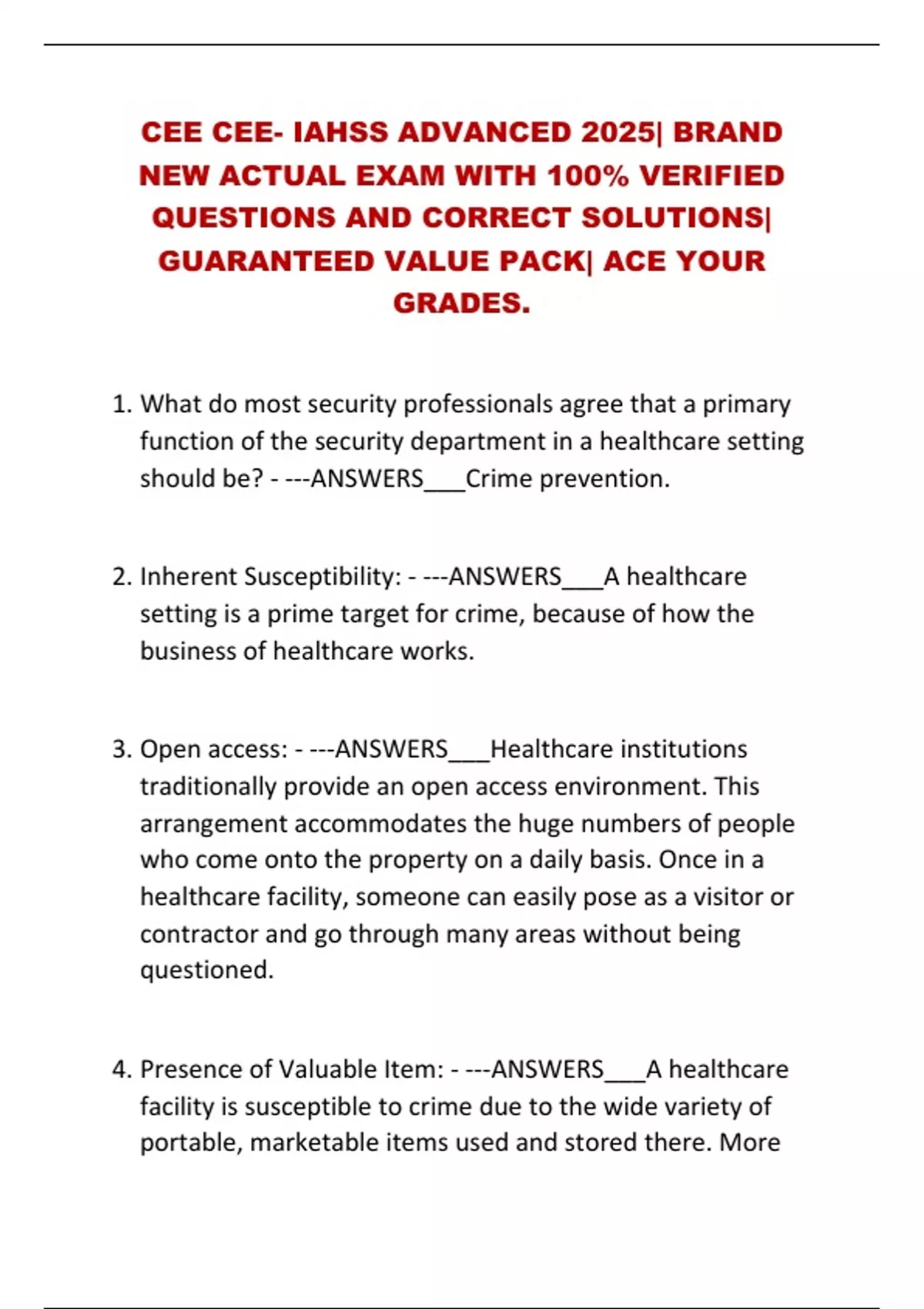 CEE CEE- IAHSS ADVANCED 2025| BRAND NEW ACTUAL EXAM WITH 100% VERIFIED QUESTIONS AND CORRECT SOLUTIONS| GUARANTEED VALUE PACK| ACE YOUR GRADES.

1. What do most security professionals agree that a primary function of the security department in a healthcare setting should be? - ---ANSWERS___Crime prevention.

2. Inherent Susceptibility: - ---ANSWERS___A healthcare setting is a prime target for crime, because of how the business of healthcare works.

3. Open access: - ---ANSWERS___Healthcare institutions traditionally provide an open access environment. This arrangement accommodates the huge numbers of people who come onto the property on a daily basis. Once in a healthcare facility, someone can easily pose as a visitor or contractor and go through many areas without being questioned.

4. Presence of Valuable Item: - ---ANSWERS___A healthcare facility is susceptible to crime due to the wide variety of portable, marketable items used and stored there. More